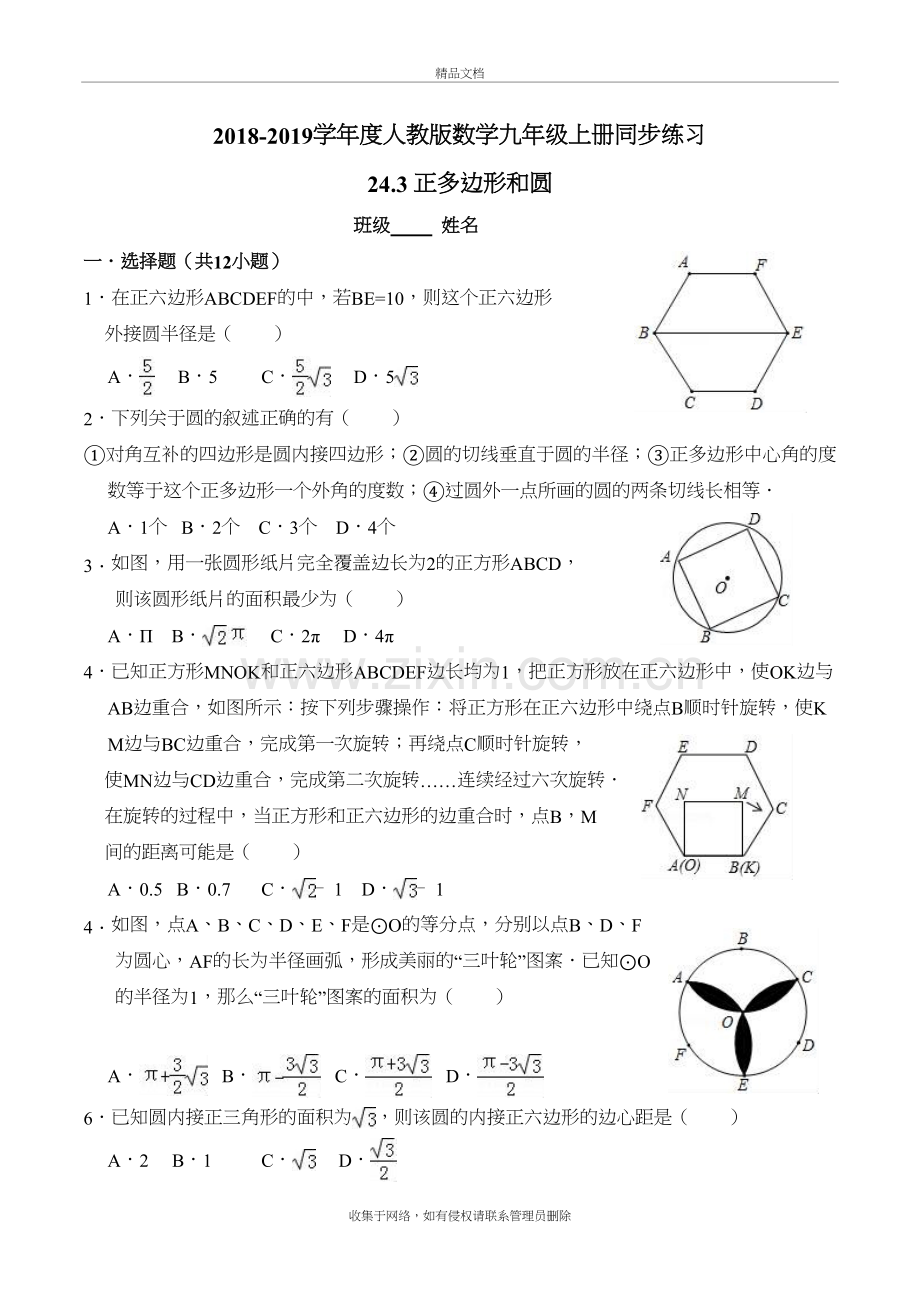 精品文档

2018-2019学年度人教版数学九年级上册同步练习

24.3正多边形和圆

班级____ 姓名

一．选择题（共12小题）

1．在正六边形ABCDEF的中，若BE=10，则这个正六边形外接圆半径是（　　）

A．$\frac{5}{2}$　B．5　C．$\frac{5}{2}\sqrt{3}$　D．$5\sqrt{3}$

A F B E C D

2．下列关于圆的叙述正确的有（　　）

①对角互补的四边形是圆内接四边形；②圆的切线垂直于圆的半径；③正多边形中心角的度数等于这个正多边形一个外角的度数；④过圆外一点所画的圆的两条切线长相等．

A．1个　B．2个　C．3个　D．4个

3．如图，用一张圆形纸片完全覆盖边长为2的正方形ABCD，则该圆形纸片的面积最少为（　　）

A．Π　B．$\sqrt{2}\pi$　C．2π　D．4π

D A O C B

4．已知正方形MNOK和正六边形ABCDEF边长均为1，把正方形放在正六边形中，使OK边与AB边重合，如图所示：按下列步骤操作：将正方形在正六边形中绕点B顺时针旋转，使KM边与BC边重合，完成第一次旋转；再绕点C顺时针旋转，使MN边与CD边重合，完成第二次旋转……连续经过六次旋转．在旋转的过程中，当正方形和正六边形的边重合时，点B，M间的距离可能是（　　）

A．0.5　B．0.7　C．$\sqrt{2}-1$　D．$\sqrt{3}-1$

E D F N M C A(O) B(K)

4．如图，点A、B、C、D、E、F是⊙O的等分点，分别以点B、D、F为圆心，AF的长为半径画弧，形成美丽的“三叶轮”图案．已知⊙O的半径为1，那么“三叶轮”图案的面积为（　　）

A．$\pi+\frac{3}{2}\sqrt{3}$　B．$\pi-\frac{3\sqrt{3}}{2}$　C．$\frac{\pi+3\sqrt{3}}{2}$　D．$\frac{\pi-3\sqrt{3}}{2}$

B A C O F D E

6．已知圆内接正三角形的面积为$\sqrt{3}$，则该圆的内接正六边形的边心距是（　　）

A．2　B．1　C．$\sqrt{3}$　D．$\frac{\sqrt{3}}{2}$

收集于网络，如有侵权请联系管理员删除

www.zixin.com.cn